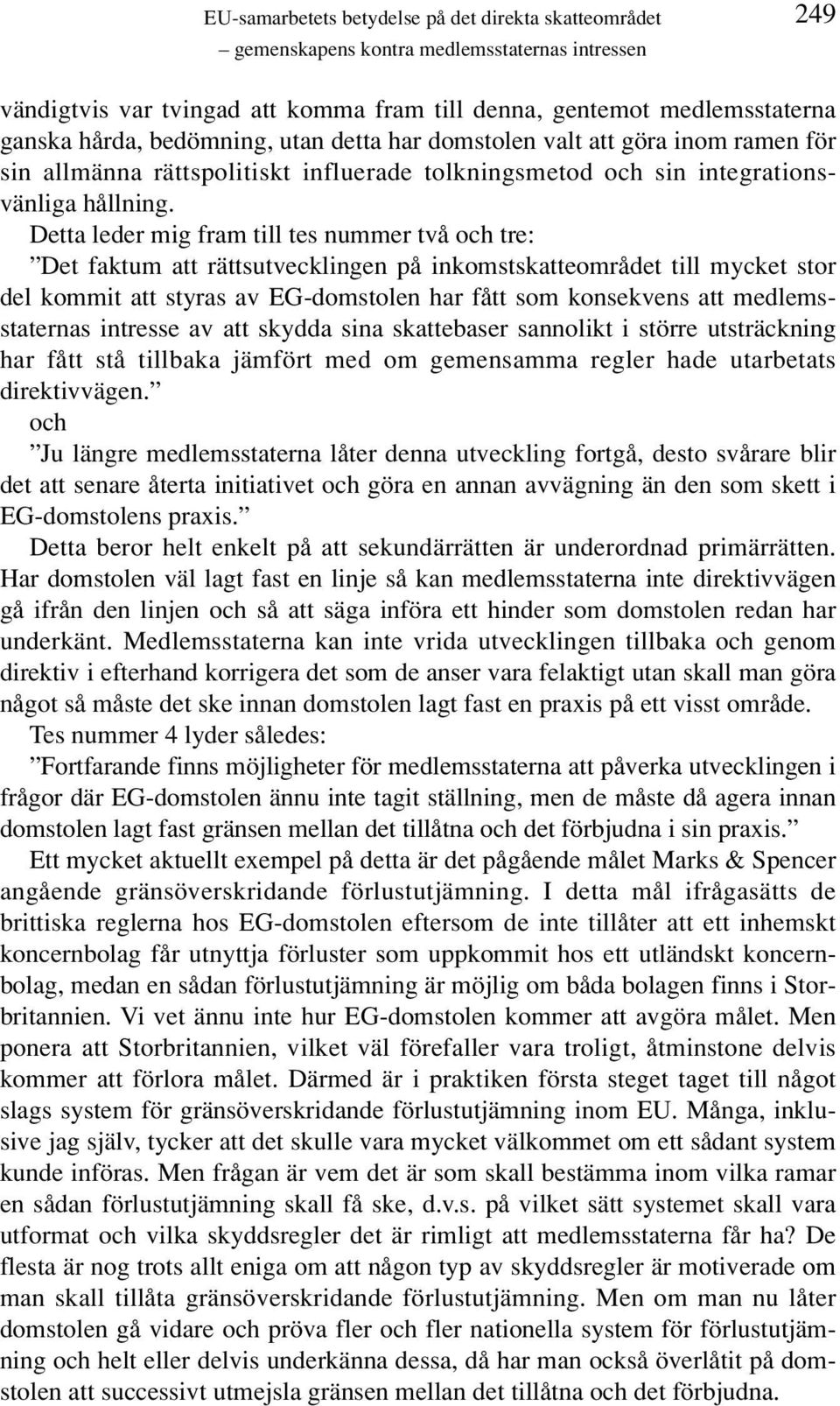 EU-samarbetets betydelse på det direkta skatteområdet
– gemenskapens kontra medlemsstaternas intressen

249

vändigtvis var tvingad att komma fram till denna, gentemot medlemsstaterna ganska hårda, bedömning, utan detta har domstolen valt att göra inom ramen för sin allmänna rättspolitiskt influerade tolkningsmetod och sin integrationsvänliga hållning.

Detta leder mig fram till tes nummer två och tre:

”Det faktum att rättsutvecklingen på inkomstskatteområdet till mycket stor del kommit att styras av EG-domstolen har fått som konsekvens att medlemsstaternas intresse av att skydda sina skattebaser sannolikt i större utsträckning har fått stå tillbaka jämfört med om gemensamma regler hade utarbetats direktivvägen.”

och

”Ju längre medlemsstaterna låter denna utveckling fortgå, desto svårare blir det att senare återta initiativet och göra en annan avvägning än den som skett i EG-domstolens praxis.”

Detta beror helt enkelt på att sekundärrätten är underordnad primärrätten. Har domstolen väl lagt fast en linje så kan medlemsstaterna inte direktivvägen gå ifrån den linjen och så att säga införa ett hinder som domstolen redan har underkänt. Medlemsstaterna kan inte vrida utvecklingen tillbaka och genom direktiv i efterhand korrigera det som de anser vara felaktigt utan skall man göra något så måste det ske innan domstolen lagt fast en praxis på ett visst område.

Tes nummer 4 lyder således:

”Fortfarande finns möjligheter för medlemsstaterna att påverka utvecklingen i frågor där EG-domstolen ännu inte tagit ställning, men de måste då agera innan domstolen lagt fast gränsen mellan det tillåtna och det förbjudna i sin praxis.”

Ett mycket aktuellt exempel på detta är det pågående målet Marks & Spencer angående gränsöverskridande förlustutjämning. I detta mål ifrågasätts de brittiska reglerna hos EG-domstolen eftersom de inte tillåter att ett inhemskt koncernbolag får utnyttja förluster som uppkommit hos ett utländskt koncernbolag, medan en sådan förlustutjämning är möjlig om båda bolagen finns i Storbritannien. Vi vet ännu inte hur EG-domstolen kommer att avgöra målet. Men ponera att Storbritannien, vilket väl förefaller vara troligt, åtminstone delvis kommer att förlora målet. Därmed är i praktiken första steget taget till något slags system för gränsöverskridande förlustutjämning inom EU. Många, inklusive jag själv, tycker att det skulle vara mycket välkommet om ett sådant system kunde införas. Men frågan är vem det är som skall bestämma inom vilka ramar en sådan förlustutjämning skall få ske, d.v.s. på vilket sätt systemet skall vara utformat och vilka skyddsregler det är rimligt att medlemsstaterna får ha? De flesta är nog trots allt eniga om att någon typ av skyddsregler är motiverade om man skall tillåta gränsöverskridande förlustutjämning. Men om man nu låter domstolen gå vidare och pröva fler och fler nationella system för förlustutjämning och helt eller delvis underkänna dessa, då har man också överlåtit på domstolen att successivt utmejsla gränsen mellan det tillåtna och det förbjudna.